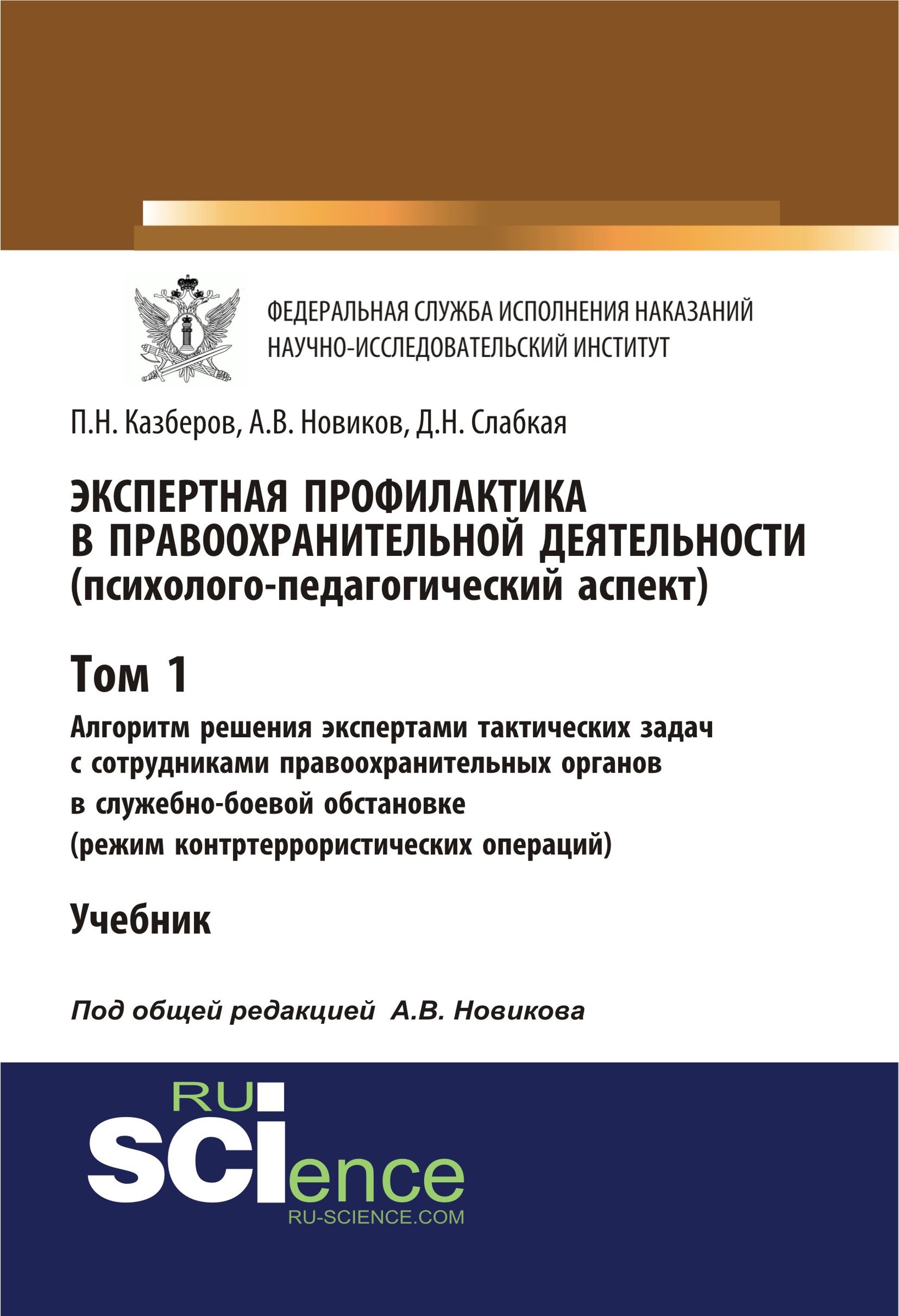 ФЕДЕРАЛЬНАЯ СЛУЖБА ИСПОЛНЕНИЯ НАКАЗАНИЙ
НАУЧНО-ИССЛЕДОВАТЕЛЬСКИЙ ИНСТИТУТ

П.Н. Казберов, А.В. Новиков, Д.Н. Слабкая

ЭКСПЕРТНАЯ ПРОФИЛАКТИКА
В ПРАВООХРАНИТЕЛЬНОЙ ДЕЯТЕЛЬНОСТИ
(психолого-педагогический аспект)

Том 1

Алгоритм решения экспертами тактических задач с сотрудниками правоохранительных органов в служебно-боевой обстановке (режим контртеррористических операций)

Учебник

Под общей редакцией А.В. Новикова

RU
SCIence
RU-SCIENCE.COM